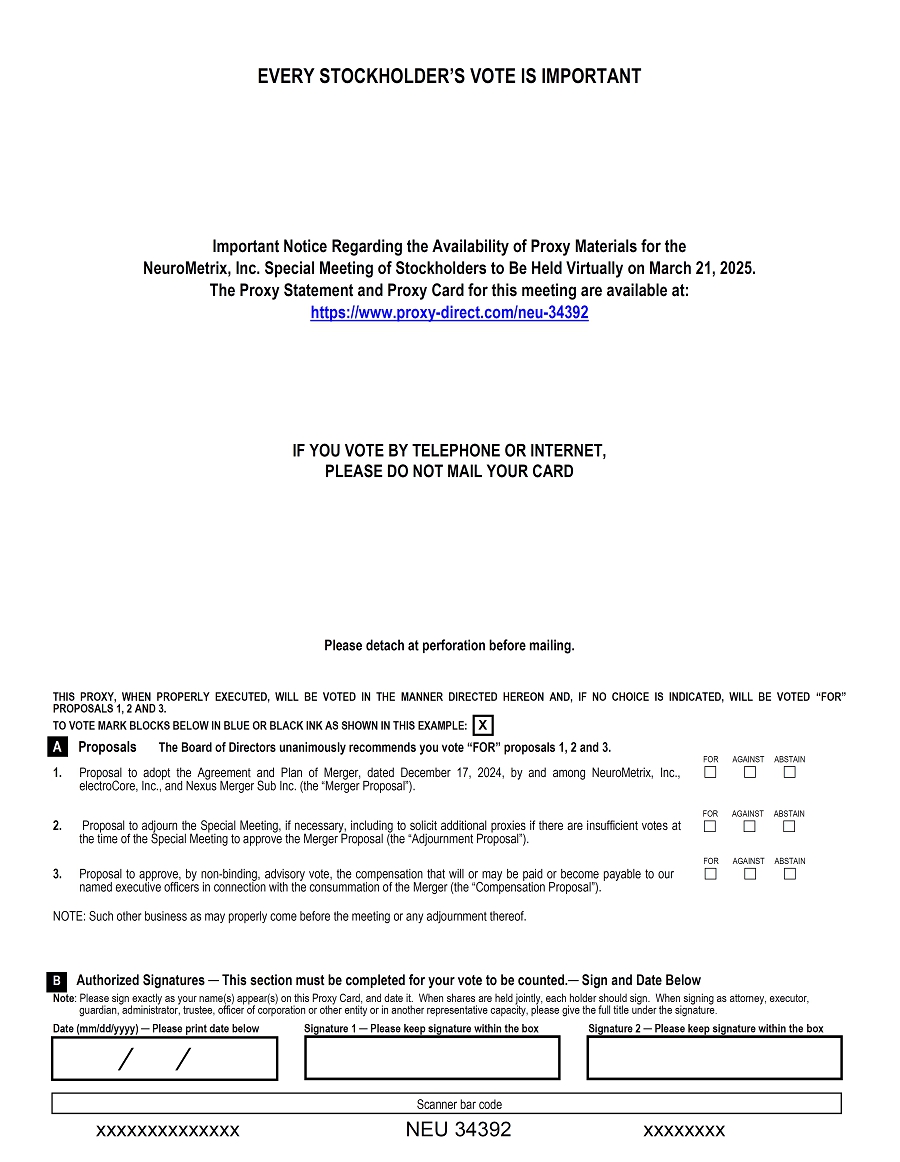 EVERY STOCKHOLDER'S VOTE IS IMPORTANT

Important Notice Regarding the Availability of Proxy Materials for the NeuroMetrix, Inc. Special Meeting of Stockholders to Be Held Virtually on March 21, 2025. The Proxy Statement and Proxy Card for this meeting are available at: https://www.proxy-direct.com/neu-34392

IF YOU VOTE BY TELEPHONE OR INTERNET, PLEASE DO NOT MAIL YOUR CARD

Please detach at perforation before mailing.

THIS PROXY, WHEN PROPERLY EXECUTED, WILL BE VOTED IN THE MANNER DIRECTED HEREON AND, IF NO CHOICE IS INDICATED, WILL BE VOTED "FOR" PROPOSALS 1, 2 AND 3.

TO VOTE MARK BLOCKS BELOW IN BLUE OR BLACK INK AS SHOWN IN THIS EXAMPLE: X

A Proposals The Board of Directors unanimously recommends you vote "FOR" proposals 1, 2 and 3.

FOR AGAINST ABSTAIN

1. Proposal to adopt the Agreement and Plan of Merger, dated December 17, 2024, by and among NeuroMetrix, Inc., electroCore, Inc., and Nexus Merger Sub Inc. (the "Merger Proposal").

FOR AGAINST ABSTAIN

2. Proposal to adjourn the Special Meeting, if necessary, including to solicit additional proxies if there are insufficient votes at the time of the Special Meeting to approve the Merger Proposal (the "Adjournment Proposal").

FOR AGAINST ABSTAIN

3. Proposal to approve, by non-binding, advisory vote, the compensation that will or may be paid or become payable to our named executive officers in connection with the consummation of the Merger (the "Compensation Proposal").

NOTE: Such other business as may properly come before the meeting or any adjournment thereof.

B Authorized Signatures — This section must be completed for your vote to be counted.— Sign and Date Below

Note: Please sign exactly as your name(s) appear(s) on this Proxy Card, and date it. When shares are held jointly, each holder should sign. When signing as attorney, executor, guardian, administrator, trustee, officer of corporation or other entity or in another representative capacity, please give the full title under the signature.

Date (mm/dd/yyyy) — Please print date below

/ /

Signature 1 — Please keep signature within the box

Signature 2 — Please keep signature within the box

Scanner bar code

xxxxxxxxxxxxxx NEU 34392 xxxxxxxx